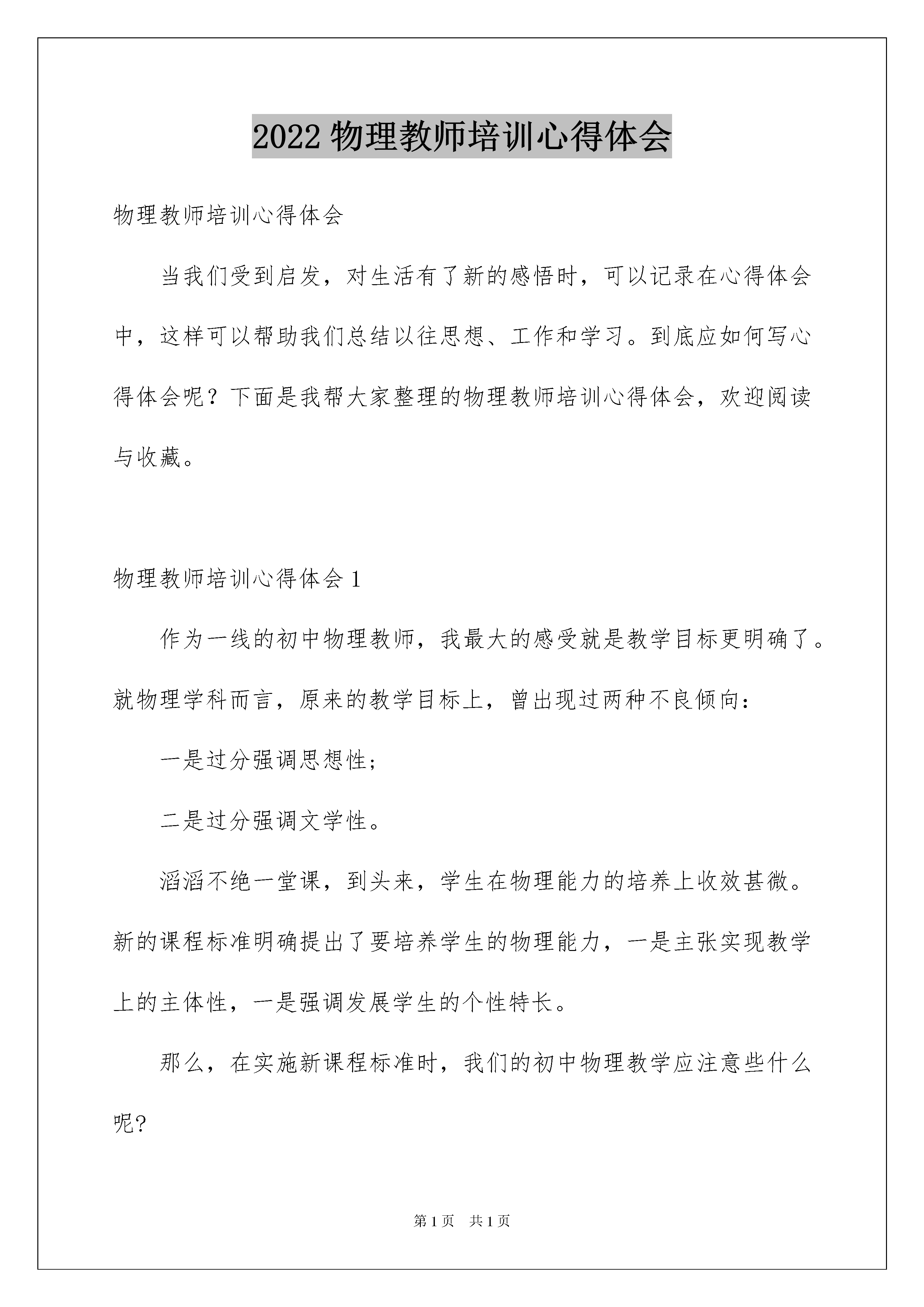 2022物理教师培训心得体会

物理教师培训心得体会

当我们受到启发，对生活有了新的感悟时，可以记录在心得体会中，这样可以帮助我们总结以往思想、工作和学习。到底应如何写心得体会呢？下面是我帮大家整理的物理教师培训心得体会，欢迎阅读与收藏。

物理教师培训心得体会1

作为一线的初中物理教师，我最大的感受就是教学目标更明确了。就物理学科而言，原来的教学目标上，曾出现过两种不良倾向：

一是过分强调思想性；

二是过分强调文学性。

滔滔不绝一堂课，到头来，学生在物理能力的培养上收效甚微。新的课程标准明确提出了要培养学生的物理能力，一是主张实现教学上的主体性，一是强调发展学生的个性特长。

那么，在实施新课程标准时，我们的初中物理教学应注意些什么呢？

第1页 共1页